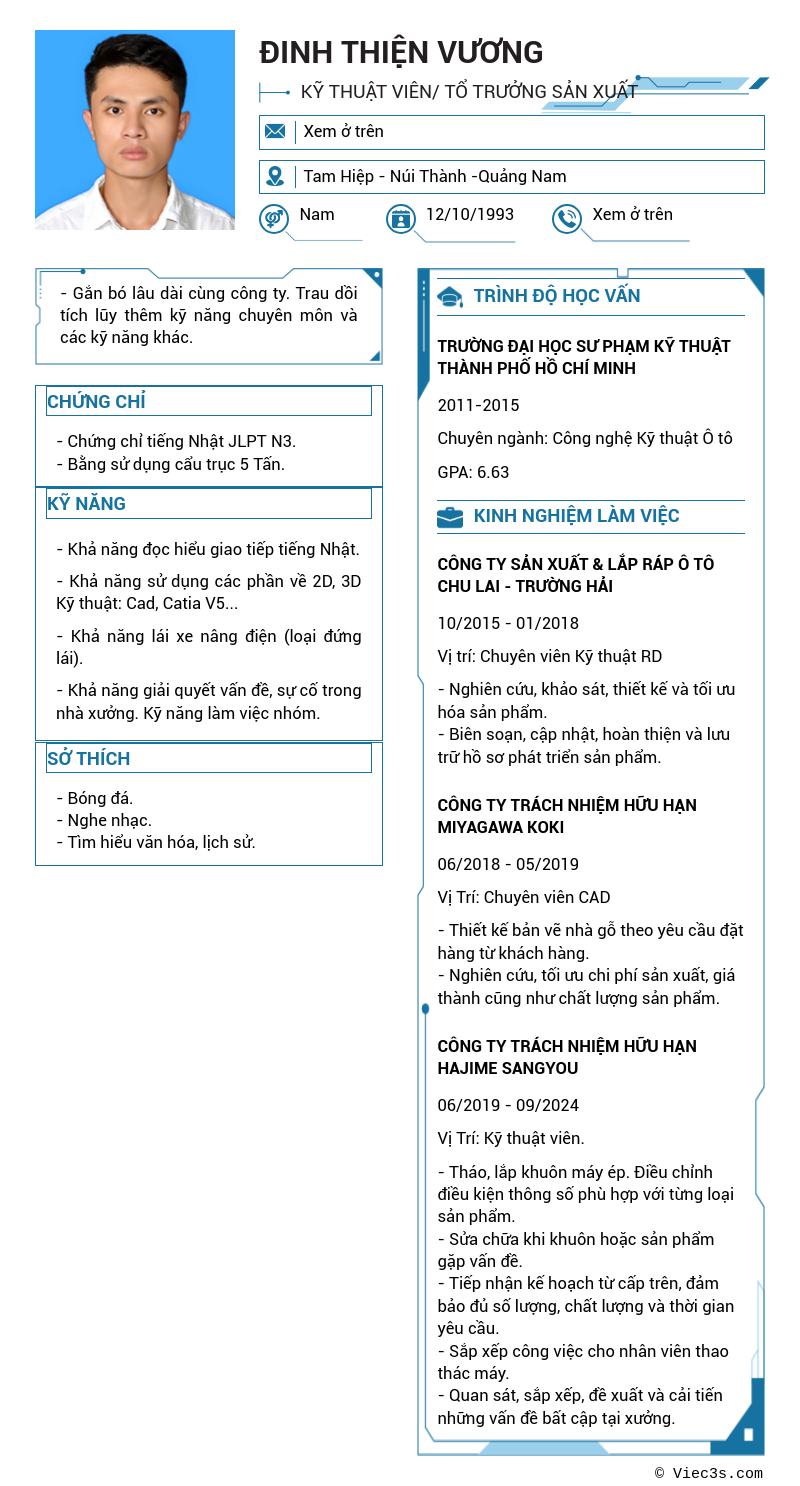 ĐINH THIỆN VƯƠNG

KỸ THUẬT VIÊN/ TỔ TRƯỞNG SẢN XUẤT

Xem ở trên

Tam Hiệp - Núi Thành -Quảng Nam

Nam

12/10/1993

Xem ở trên

- Gắn bó lâu dài cùng công ty. Trau dồi tích lũy thêm kỹ năng chuyên môn và các kỹ năng khác.

CHỨNG CHỈ

- Chứng chỉ tiếng Nhật JLPT N3.
- Bằng sử dụng cẩu trục 5 Tấn.

KỸ NĂNG

- Khả năng đọc hiểu giao tiếp tiếng Nhật.

- Khả năng sử dụng các phần về 2D, 3D Kỹ thuật: Cad, Catia V5...

- Khả năng lái xe nâng điện (loại đứng lái).

- Khả năng giải quyết vấn đề, sự cố trong nhà xưởng. Kỹ năng làm việc nhóm.

SỞ THÍCH

- Bóng đá.
- Nghe nhạc.
- Tìm hiểu văn hóa, lịch sử.

TRÌNH ĐỘ HỌC VẤN

TRƯỜNG ĐẠI HỌC SƯ PHẠM KỸ THUẬT THÀNH PHỐ HỒ CHÍ MINH

2011-2015

Chuyên ngành: Công nghệ Kỹ thuật Ô tô

GPA: 6.63

KINH NGHIỆM LÀM VIỆC

CÔNG TY SẢN XUẤT & LẮP RÁP Ô TÔ CHU LAI - TRƯỜNG HẢI

10/2015 - 01/2018

Vị trí: Chuyên viên Kỹ thuật RD

- Nghiên cứu, khảo sát, thiết kế và tối ưu hóa sản phẩm.
- Biên soạn, cập nhật, hoàn thiện và lưu trữ hồ sơ phát triển sản phẩm.

CÔNG TY TRÁCH NHIỆM HỮU HẠN MIYAGAWA KOKI

06/2018 - 05/2019

Vị Trí: Chuyên viên CAD

- Thiết kế bản vẽ nhà gỗ theo yêu cầu đặt hàng từ khách hàng.
- Nghiên cứu, tối ưu chi phí sản xuất, giá thành cũng như chất lượng sản phẩm.

CÔNG TY TRÁCH NHIỆM HỮU HẠN HAJIME SANGYOU

06/2019 - 09/2024

Vị Trí: Kỹ thuật viên.

- Tháo, lắp khuôn máy ép. Điều chỉnh điều kiện thông số phù hợp với từng loại sản phẩm.
- Sửa chữa khi khuôn hoặc sản phẩm gặp vấn đề.
- Tiếp nhận kế hoạch từ cấp trên, đảm bảo đủ số lượng, chất lượng và thời gian yêu cầu.
- Sắp xếp công việc cho nhân viên thao thác máy.
- Quan sát, sắp xếp, đề xuất và cải tiến những vấn đề bất cập tại xưởng.

© Viec3s.com